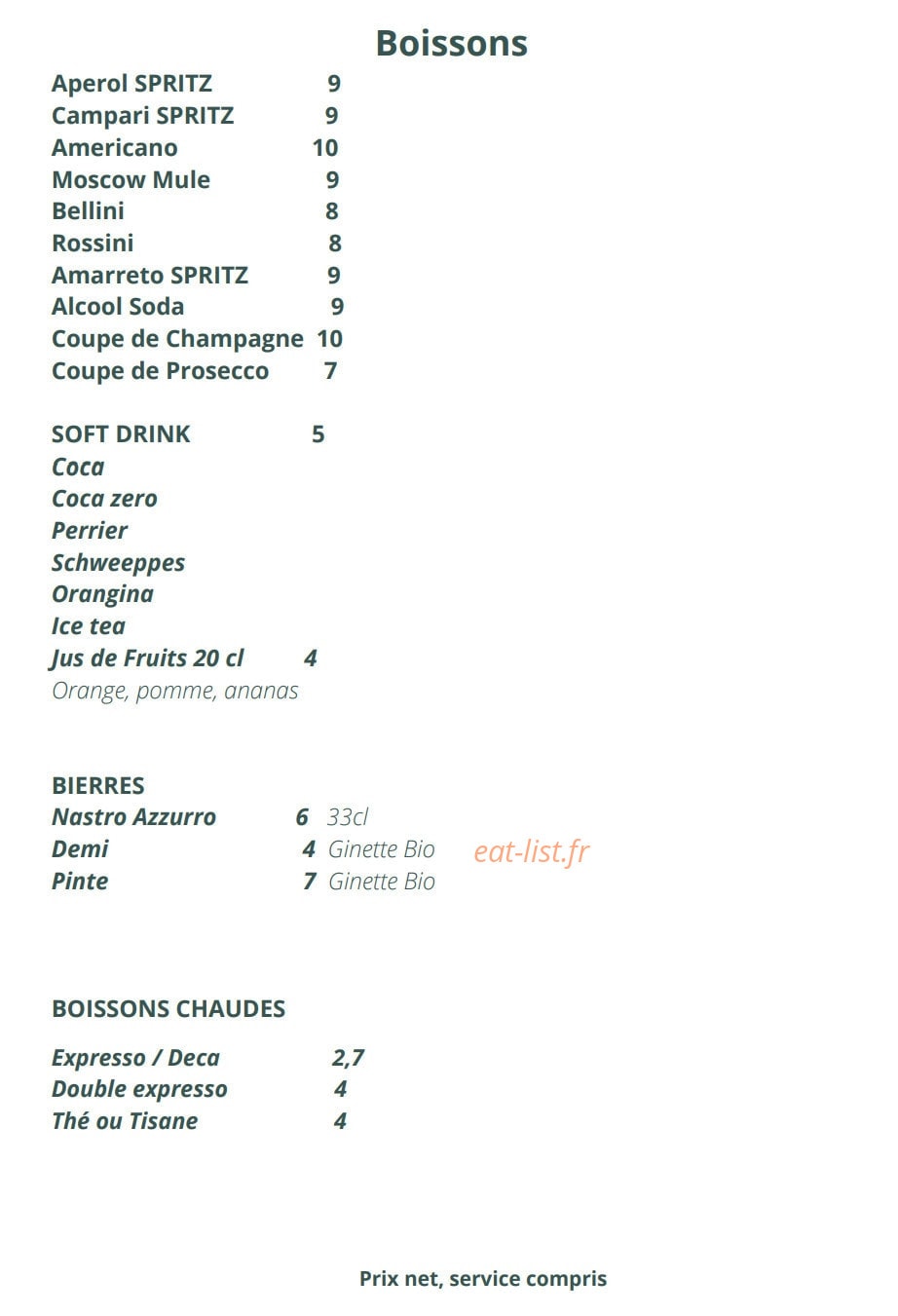 Boissons

Aperol SPRITZ 9
Campari SPRITZ 9
Americano 10
Moscow Mule 9
Bellini 8
Rossini 8
Amarreto SPRITZ 9
Alcool Soda 9
Coupe de Champagne 10
Coupe de Prosecco 7

SOFT DRINK 5
Coca
Coca zero
Perrier
Schweeppes
Orangina
Ice tea
Jus de Fruits 20 cl 4
Orange, pomme, ananas

BIERRES
Nastro Azzurro 6 33cl
Demi 4 Ginette Bio
Pinte 7 Ginette Bio

eat-list.fr

BOISSONS CHAUDES

Expresso / Deca 2,7
Double expresso 4
Thé ou Tisane 4

Prix net, service compris